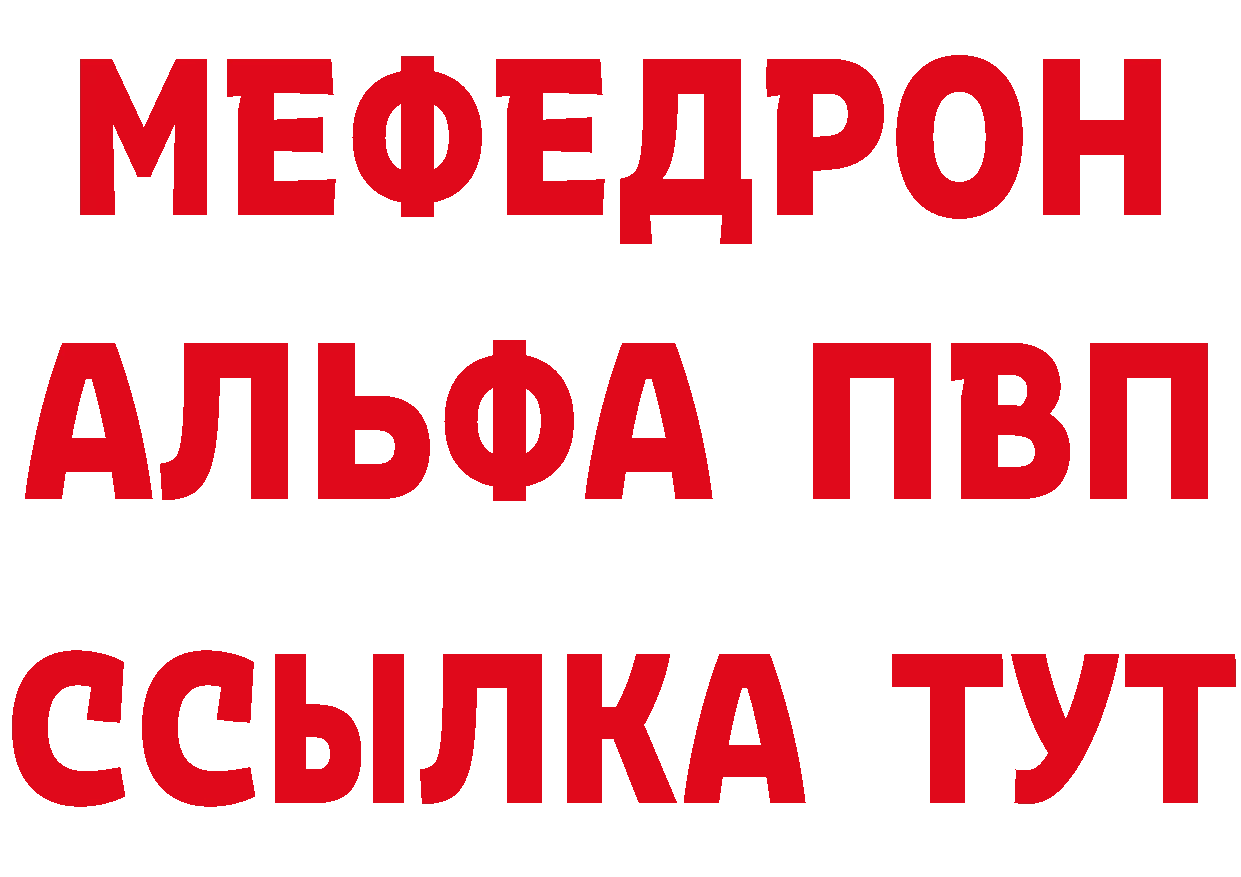 МЕФЕДРОН
АЛЬФА ПВП
ССЫЛКА ТУТ